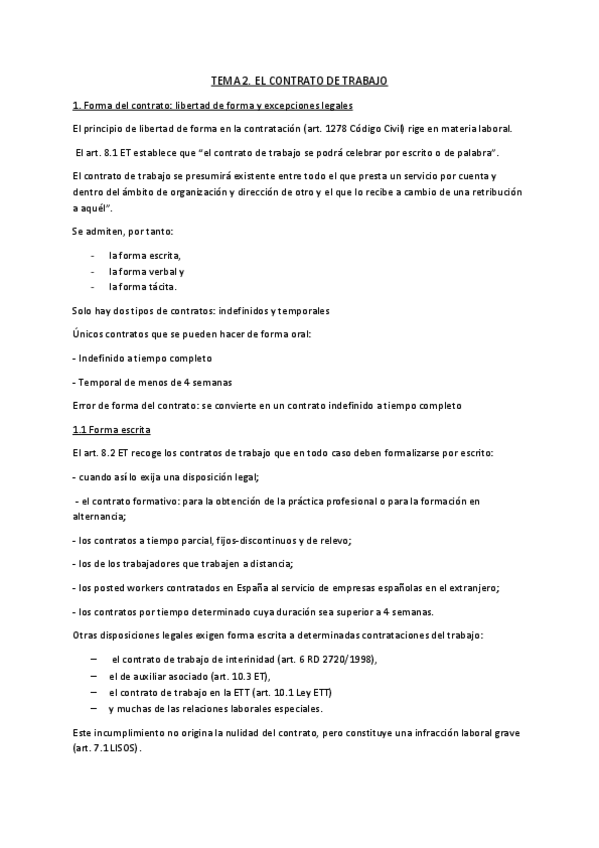 TEMA 2. EL CONTRATO DE TRABAJO

1. Forma del contrato: libertad de forma y excepciones legales

El principio de libertad de forma en la contratación (art. 1278 Código Civil) rige en materia laboral.

El art. 8.1 ET establece que "el contrato de trabajo se podrá celebrar por escrito o de palabra".

El contrato de trabajo se presumirá existente entre todo el que presta un servicio por cuenta y dentro del ámbito de organización y dirección de otro y el que lo recibe a cambio de una retribución a aquél".

Se admiten, por tanto:

- la forma escrita,
- la forma verbal y
- la forma tácita.

Solo hay dos tipos de contratos: indefinidos y temporales

Únicos contratos que se pueden hacer de forma oral:

- Indefinido a tiempo completo

- Temporal de menos de 4 semanas

Error de forma del contrato: se convierte en un contrato indefinido a tiempo completo

1.1 Forma escrita

El art. 8.2 ET recoge los contratos de trabajo que en todo caso deben formalizarse por escrito:

- cuando así lo exija una disposición legal;

- el contrato formativo: para la obtención de la práctica profesional o para la formación en alternancia;

- los contratos a tiempo parcial, fijos-discontinuos y de relevo;

- los de los trabajadores que trabajen a distancia;

- los posted workers contratados en España al servicio de empresas españolas en el extranjero;

- los contratos por tiempo determinado cuya duración sea superior a 4 semanas.

Otras disposiciones legales exigen forma escrita a determinadas contrataciones del trabajo:

– el contrato de trabajo de interinidad (art. 6 RD 2720/1998),
– el de auxiliar asociado (art. 10.3 ET),
– el contrato de trabajo en la ETT (art. 10.1 Ley ETT)
– y muchas de las relaciones laborales especiales.

Este incumplimiento no origina la nulidad del contrato, pero constituye una infracción laboral grave (art. 7.1 LISOS).